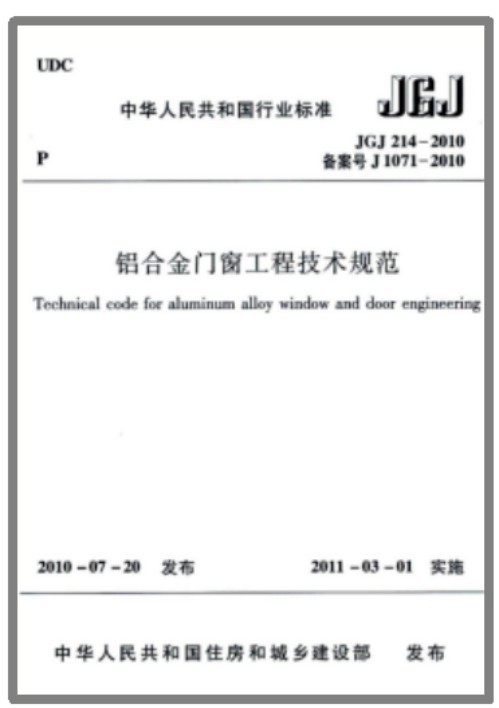 UDC

中华人民共和国行业标准

JGJ

P

JGJ 214-2010
备案号J 1071-2010

铝合金门窗工程技术规范

Technical code for aluminum alloy window and door engineering

2010-07-20 发布

2011-03-01 实施

中华人民共和国住房和城乡建设部 发布